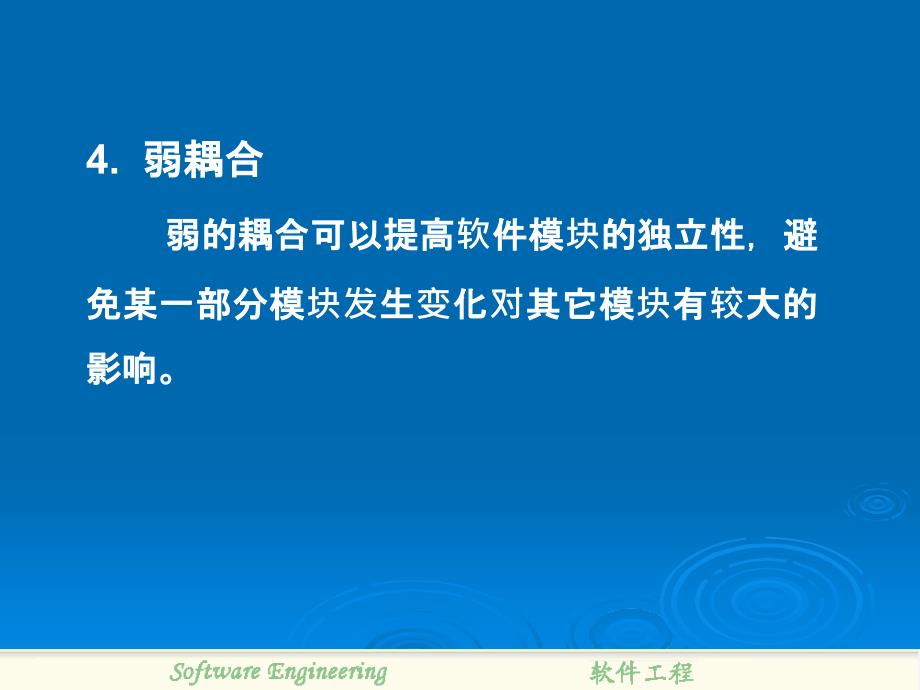 4. 弱耦合

弱的耦合可以提高软件模块的独立性，避免某一部分模块发生变化对其它模块有较大的影响。

Software Engineering

软件工程